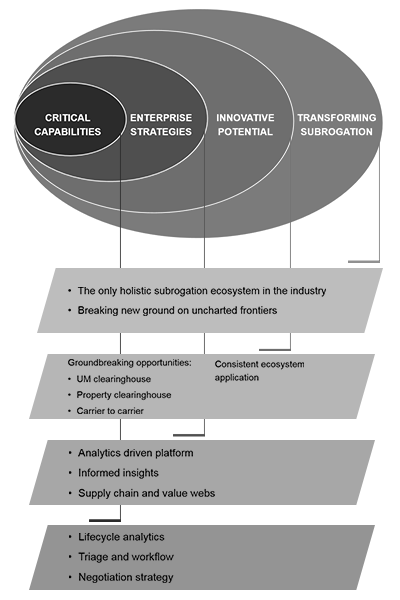 CRITICAL CAPABILITIES

ENTERPRISE STRATEGIES

INNOVATIVE POTENTIAL

TRANSFORMING SUBROGATION

• The only holistic subrogation ecosystem in the industry
• Breaking new ground on uncharted frontiers

Groundbreaking opportunities:
• UM clearinghouse
• Property clearinghouse
• Carrier to carrier

Consistent ecosystem application

• Analytics driven platform
• Informed insights
• Supply chain and value webs

• Lifecycle analytics
• Triage and workflow
• Negotiation strategy